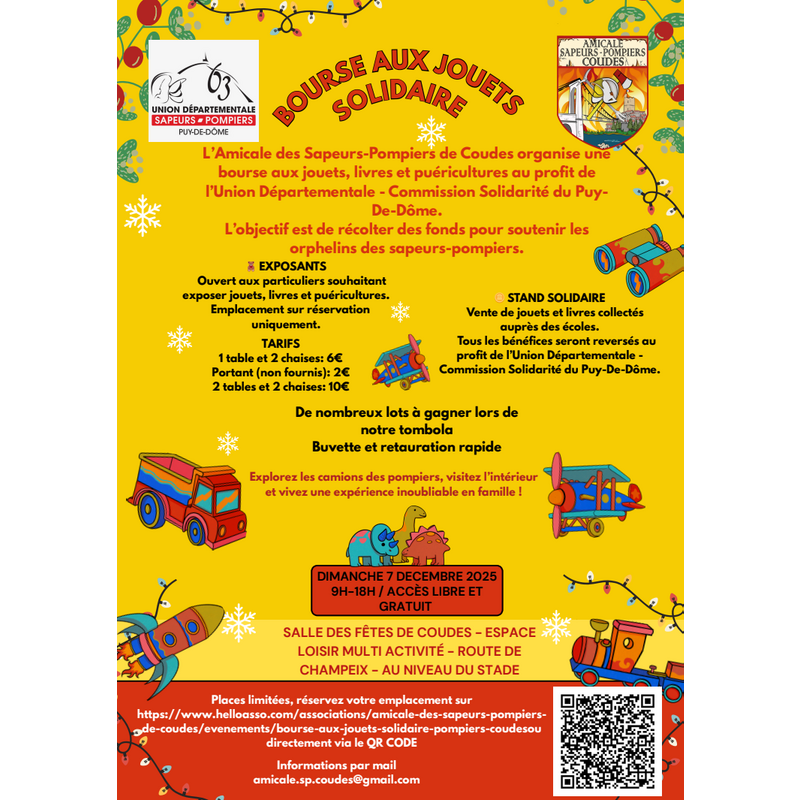 63
UNION DÉPARTEMENTALE
SAPEURS POMPIERS
PUY-DE-DÔME

BOURSE AUX JOUETS SOLIDAIRE

AMICALE SAPEURS-POMPIERS COUDES

L'Amicale des Sapeurs-Pompiers de Coudes organise une bourse aux jouets, livres et puéricultures au profit de l'Union Départementale - Commission Solidarité du Puy-De-Dôme.

L'objectif est de récolter des fonds pour soutenir les orphelins des sapeurs-pompiers.

EXPOSANTS
Ouvert aux particuliers souhaitant exposer jouets, livres et puéricultures.
Emplacement sur réservation uniquement.

TARIFS
1 table et 2 chaises: 6€
Portant (non fournis): 2€
2 tables et 2 chaises: 10€

STAND SOLIDAIRE
Vente de jouets et livres collectés auprès des écoles.
Tous les bénéfices seront reversés au profit de l'Union Départementale - Commission Solidarité du Puy-De-Dôme.

De nombreux lots à gagner lors de notre tombola
Buvette et retauration rapide

Explorez les camions des pompiers, visitez l'intérieur et vivez une expérience inoubliable en famille !

DIMANCHE 7 DECEMBRE 2025
9H-18H / ACCÈS LIBRE ET GRATUIT

SALLE DES FÊTES DE COUDES - ESPACE LOISIR MULTI ACTIVITÉ - ROUTE DE CHAMPEIX - AU NIVEAU DU STADE

Places limitées, réservez votre emplacement sur https://www.helloasso.com/associations/amicale-des-sapeurs-pompiers-de-coudes/evenements/bourse-aux-jouets-solidaire-pompiers-coudesou directement via le QR CODE

Informations par mail
amicale.sp.coudes@gmail.com